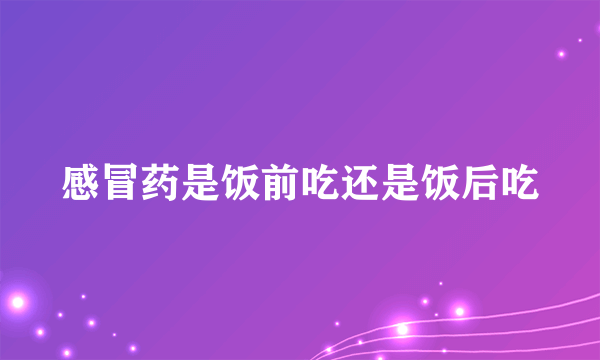 感冒药是饭前吃还是饭后吃